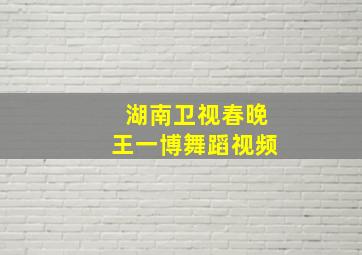 湖南卫视春晚
王一博舞蹈视频